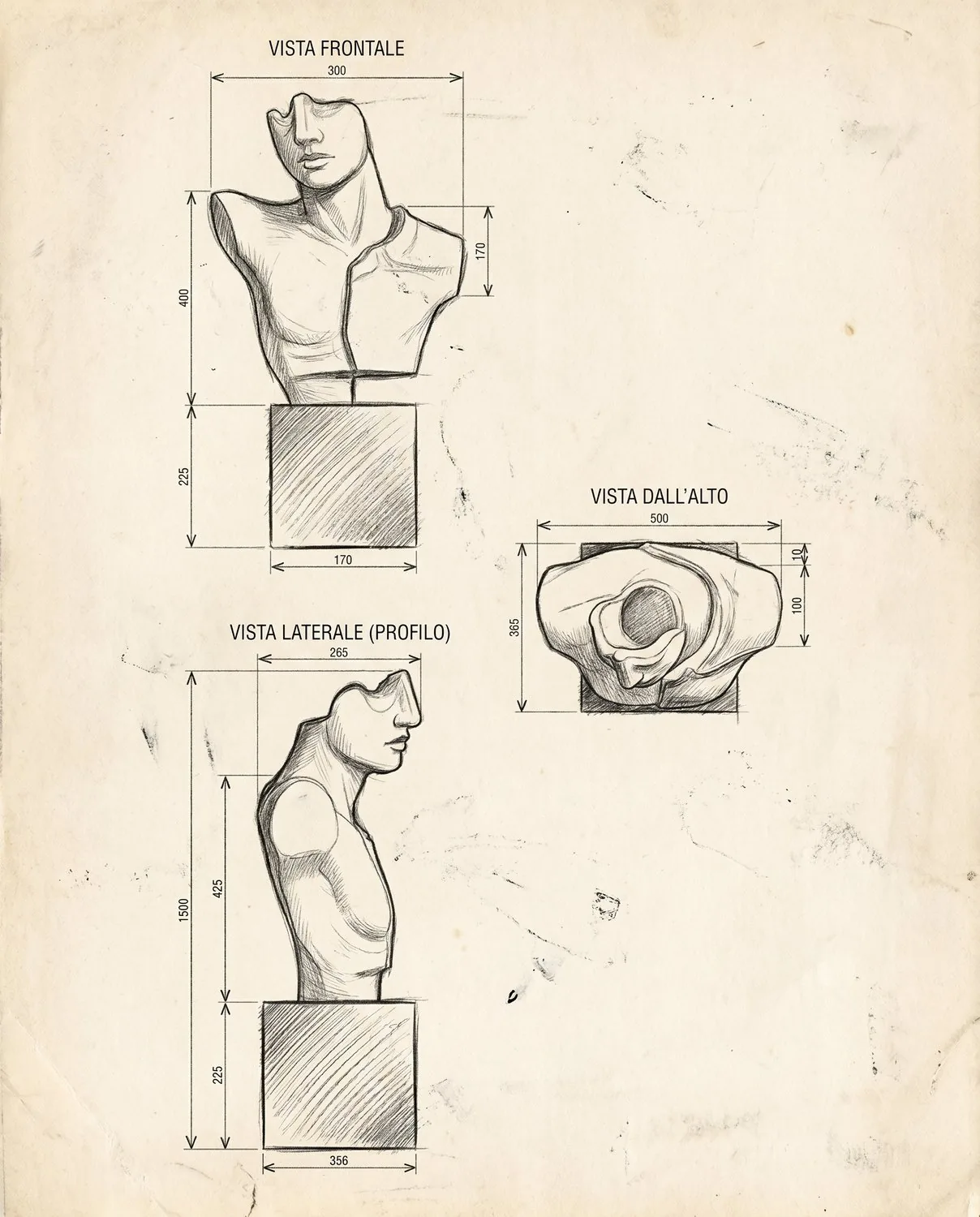 VISTA FRONTALE

300

170

400

225

170

VISTA DALL'ALTO

500

10

100

365

VISTA LATERALE (PROFILO)

265

1500

425

225

356